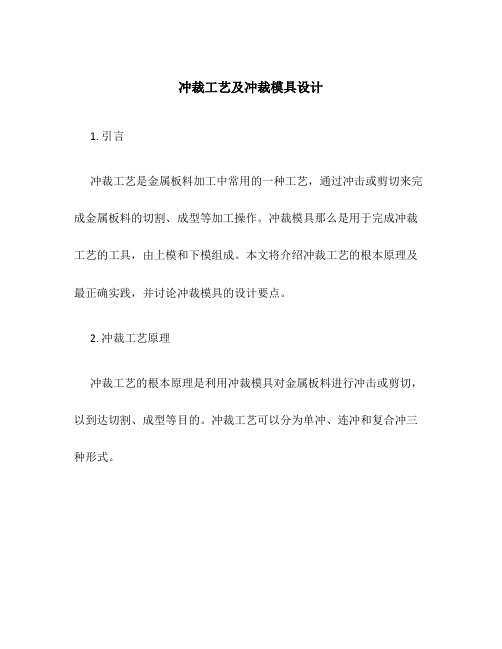 冲裁工艺及冲裁模具设计

1. 引言

冲裁工艺是金属板料加工中常用的一种工艺，通过冲击或剪切来完成金属板料的切割、成型等加工操作。冲裁模具那么是用于完成冲裁工艺的工具，由上模和下模组成。本文将介绍冲裁工艺的根本原理及最正确实践，并讨论冲裁模具的设计要点。

2. 冲裁工艺原理

冲裁工艺的根本原理是利用冲裁模具对金属板料进行冲击或剪切，以到达切割、成型等目的。冲裁工艺可以分为单冲、连冲和复合冲三种形式。